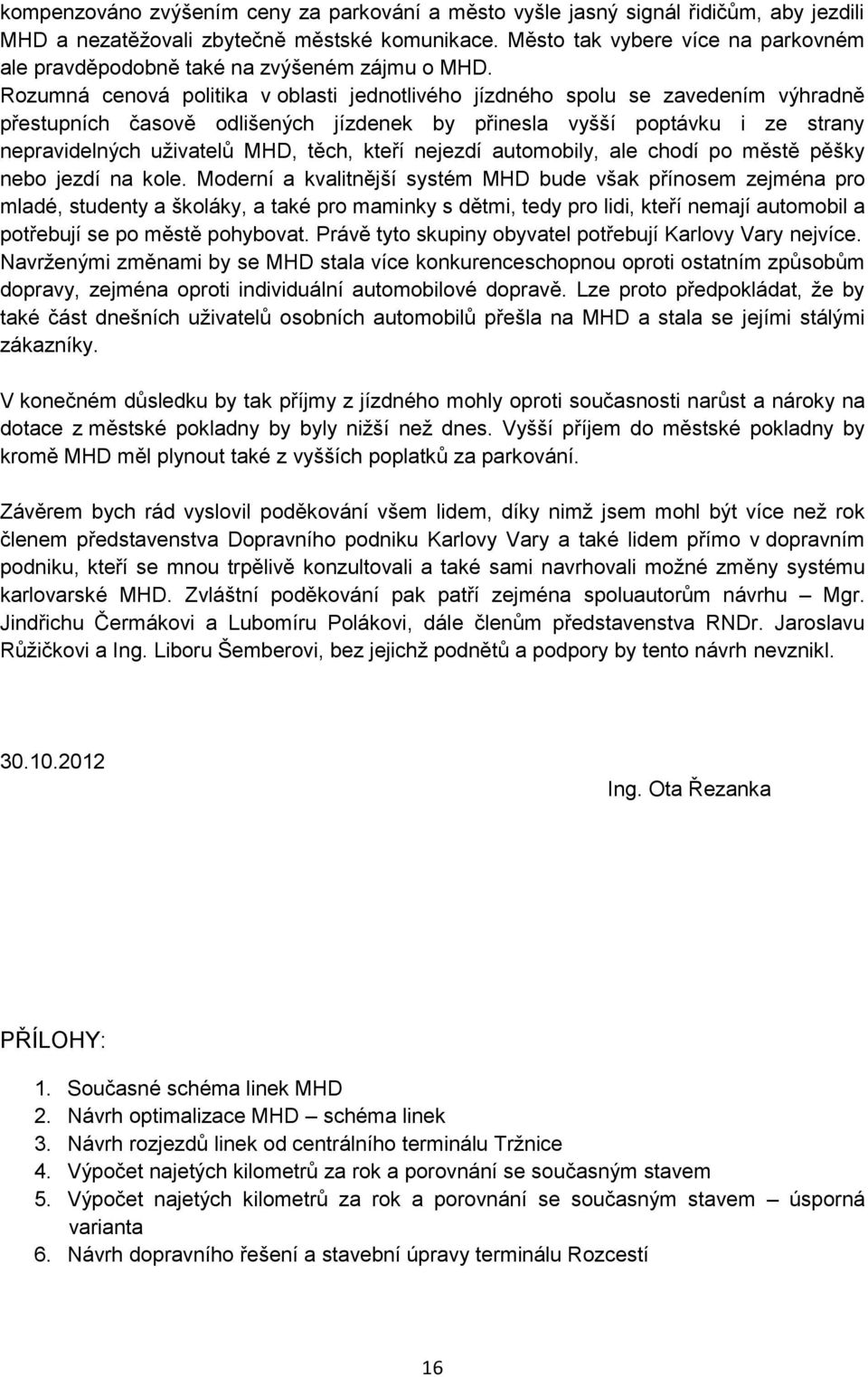 kompenzováno zvýšením ceny za parkování a město vyšle jasný signál řidičům, aby jezdili MHD a nezatěžovali zbytečně městské komunikace. Město tak vybere více na parkovném ale pravděpodobně také na zvýšeném zájmu o MHD.
Rozumná cenová politika v oblasti jednotlivého jízdného spolu se zavedením výhradně přestupních časově odlišených jízdenek by přinesla vyšší poptávku i ze strany nepravidelných uživatelů MHD, těch, kteří nejezdí automobily, ale chodí po městě pěšky nebo jezdí na kole. Moderní a kvalitnější systém MHD bude však přínosem zejména pro mladé, studenty a školáky, a také pro maminky s dětmi, tedy pro lidi, kteří nemají automobil a potřebují se po městě pohybovat. Právě tyto skupiny obyvatel potřebují Karlovy Vary nejvíce. Navrženými změnami by se MHD stala více konkurenceschopnou oproti ostatním způsobům dopravy, zejména oproti individuální automobilové dopravě. Lze proto předpokládat, že by také část dnešních uživatelů osobních automobilů přešla na MHD a stala se jejími stálými zákazníky.

V konečném důsledku by tak příjmy z jízdného mohly oproti současnosti narůst a nároky na dotace z městské pokladny by byly nižší než dnes. Vyšší příjem do městské pokladny by kromě MHD měl plynout také z vyšších poplatků za parkování.

Závěrem bych rád vyslovil poděkování všem lidem, díky nimž jsem mohl být více než rok členem představenstva Dopravního podniku Karlovy Vary a také lidem přímo v dopravním podniku, kteří se mnou trpělivě konzultovali a také sami navrhovali možné změny systému karlovarské MHD. Zvláštní poděkování pak patří zejména spoluautorům návrhu – Mgr. Jindřichu Čermákovi a Lubomíru Polákovi, dále členům představenstva RNDr. Jaroslavu Růžičkovi a Ing. Liboru Šemberovi, bez jejichž podnětů a podpory by tento návrh nevznikl.

30.10.2012

Ing. Ota Řezanka

PŘÍLOHY:

1. Současné schéma linek MHD
2. Návrh optimalizace MHD – schéma linek
3. Návrh rozjezdů linek od centrálního terminálu Tržnice
4. Výpočet najetých kilometrů za rok a porovnání se současným stavem
5. Výpočet najetých kilometrů za rok a porovnání se současným stavem – úsporná varianta
6. Návrh dopravního řešení a stavební úpravy terminálu Rozcestí

16